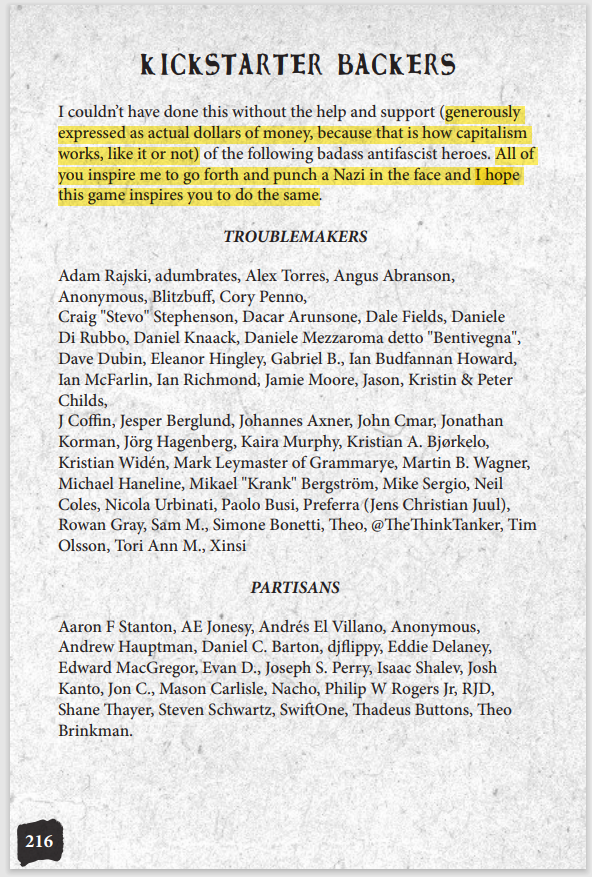 KICKSTARTER BACKERS

I couldn't have done this without the help and support (generously expressed as actual dollars of money, because that is how capitalism works, like it or not) of the following badass antifascist heroes. All of you inspire me to go forth and punch a Nazi in the face and I hope this game inspires you to do the same.

TROUBLEMAKERS

Adam Rajski, adumbrates, Alex Torres, Angus Abranson, Anonymous, Blitzbuff, Cory Penno,
Craig "Stevo" Stephenson, Dacar Arunsone, Dale Fields, Daniele Di Rubbo, Daniel Knaack, Daniele Mezzaroma detto "Bentivegna", Dave Dubin, Eleanor Hingley, Gabriel B., Ian Budfannan Howard, Ian McFarlin, Ian Richmond, Jamie Moore, Jason, Kristin & Peter Childs,
J Coffin, Jesper Berglund, Johannes Axner, John Cmar, Jonathan Korman, Jörg Hagenberg, Kaira Murphy, Kristian A. Bjørkelo, Kristian Widén, Mark Leymaster of Grammarye, Martin B. Wagner, Michael Haneline, Mikael "Krank" Bergström, Mike Sergio, Neil Coles, Nicola Urbinati, Paolo Busi, Preferra (Jens Christian Juul), Rowan Gray, Sam M., Simone Bonetti, Theo, @TheThinkTanker, Tim Olsson, Tori Ann M., Xinsi

PARTISANS

Aaron F Stanton, AE Jonesy, Andrés El Villano, Anonymous, Andrew Hauptman, Daniel C. Barton, djflippy, Eddie Delaney, Edward MacGregor, Evan D., Joseph S. Perry, Isaac Shalev, Josh Kanto, Jon C., Mason Carlisle, Nacho, Philip W Rogers Jr, RJD, Shane Thayer, Steven Schwartz, SwiftOne, Thadeus Buttons, Theo Brinkman.

216